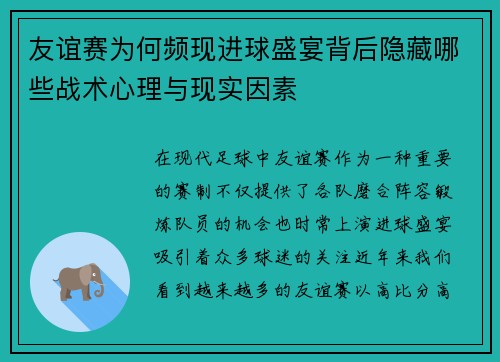 友谊赛为何频现进球盛宴背后隐藏哪些战术心理与现实因素

在现代足球中友谊赛作为一种重要的赛制不仅提供了各队磨合阵容锻炼队员的机会也时常上演进球盛宴吸引着众多球迷的关注近年来我们看到越来越多的友谊赛以高比分高